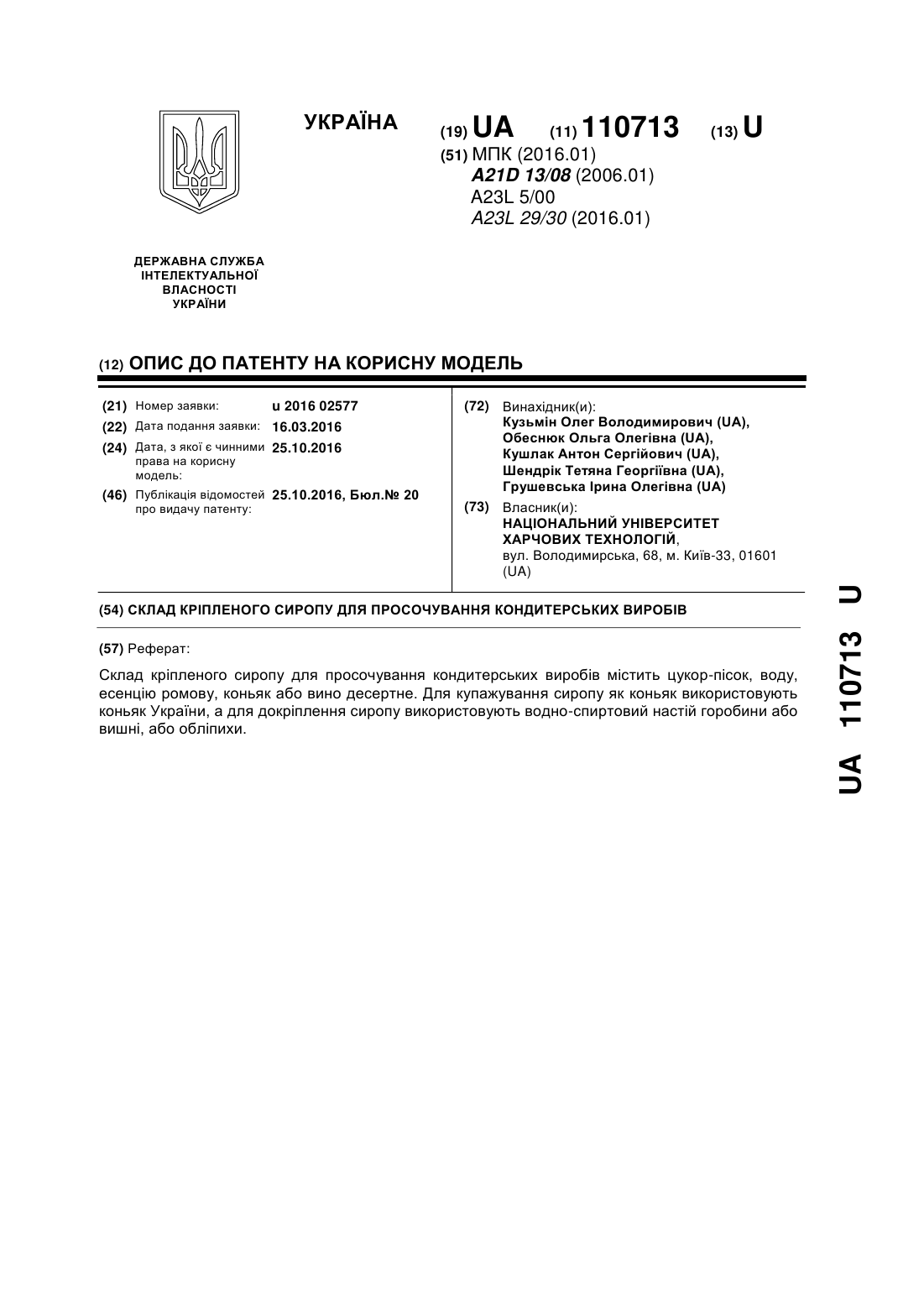 УКРАЇНА

(19) UA (11) 110713 (13) U

(51) МПК (2016.01)
A21D 13/08 (2006.01)
A23L 5/00
A23L 29/30 (2016.01)

ДЕРЖАВНА СЛУЖБА ІНТЕЛЕКТУАЛЬНОЇ ВЛАСНОСТІ УКРАЇНИ

(12) ОПИС ДО ПАТЕНТУ НА КОРИСНУ МОДЕЛЬ

(21) Номер заявки: u 2016 02577
(22) Дата подання заявки: 16.03.2016
(24) Дата, з якої є чинними права на корисну модель: 25.10.2016
(46) Публікація відомостей про видачу патенту: 25.10.2016, Бюл.№ 20

(72) Винахідник(и):
Кузьмін Олег Володимирович (UA),
Обеснюк Ольга Олегівна (UA),
Кушлак Антон Сергійович (UA),
Шендрік Тетяна Георгіївна (UA),
Грушевська Ірина Олегівна (UA)

(73) Власник(и):
НАЦІОНАЛЬНИЙ УНІВЕРСИТЕТ ХАРЧОВИХ ТЕХНОЛОГІЙ,
вул. Володимирська, 68, м. Київ-33, 01601 (UA)

(54) СКЛАД КРІПЛЕНОГО СИРОПУ ДЛЯ ПРОСОЧУВАННЯ КОНДИТЕРСЬКИХ ВИРОБІВ

(57) Реферат:

Склад кріпленого сиропу для просочування кондитерських виробів містить цукор-пісок, воду, есенцію ромову, коньяк або вино десертне. Для купажування сиропу як коньяк використовують коньяк України, а для докріплення сиропу використовують водно-спиртовий настій горобини або вишні, або обліпихи.

UA 110713 U